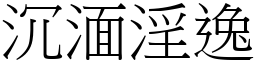 沉湎淫逸